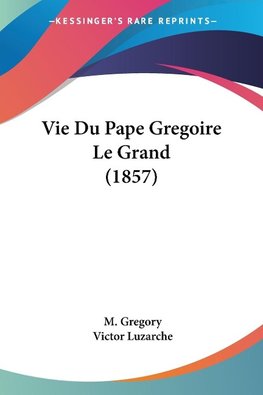 —KESSINGER'S RARE REPRINTS—

Vie Du Pape Gregoire Le Grand (1857)

M. Gregory
Victor Luzarche